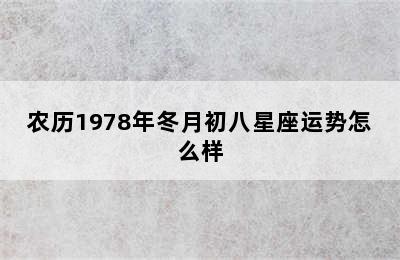 农历1978年冬月初八星座运势怎么样